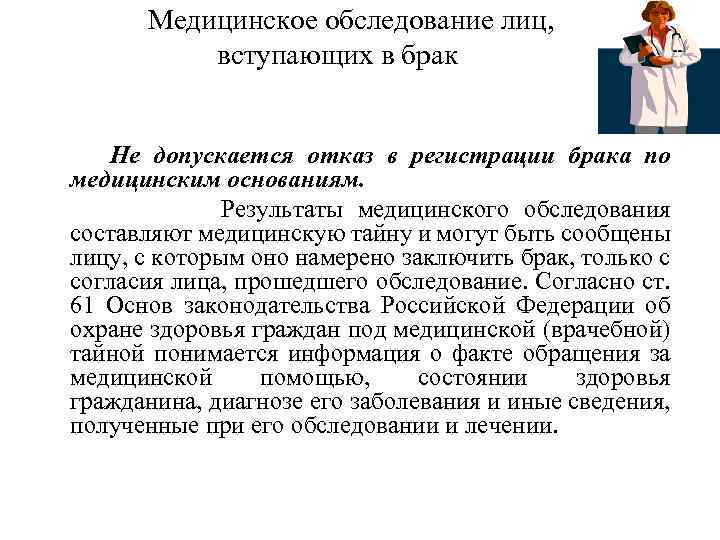 Медицинское обследование лиц, вступающих в брак

Не допускается отказ в регистрации брака по медицинским основаниям.

Результаты медицинского обследования составляют медицинскую тайну и могут быть сообщены лицу, с которым оно намерено заключить брак, только с согласия лица, прошедшего обследование. Согласно ст. 61 Основ законодательства Российской Федерации об охране здоровья граждан под медицинской (врачебной) тайной понимается информация о факте обращения за медицинской помощью, состоянии здоровья гражданина, диагнозе его заболевания и иные сведения, полученные при его обследовании и лечении.